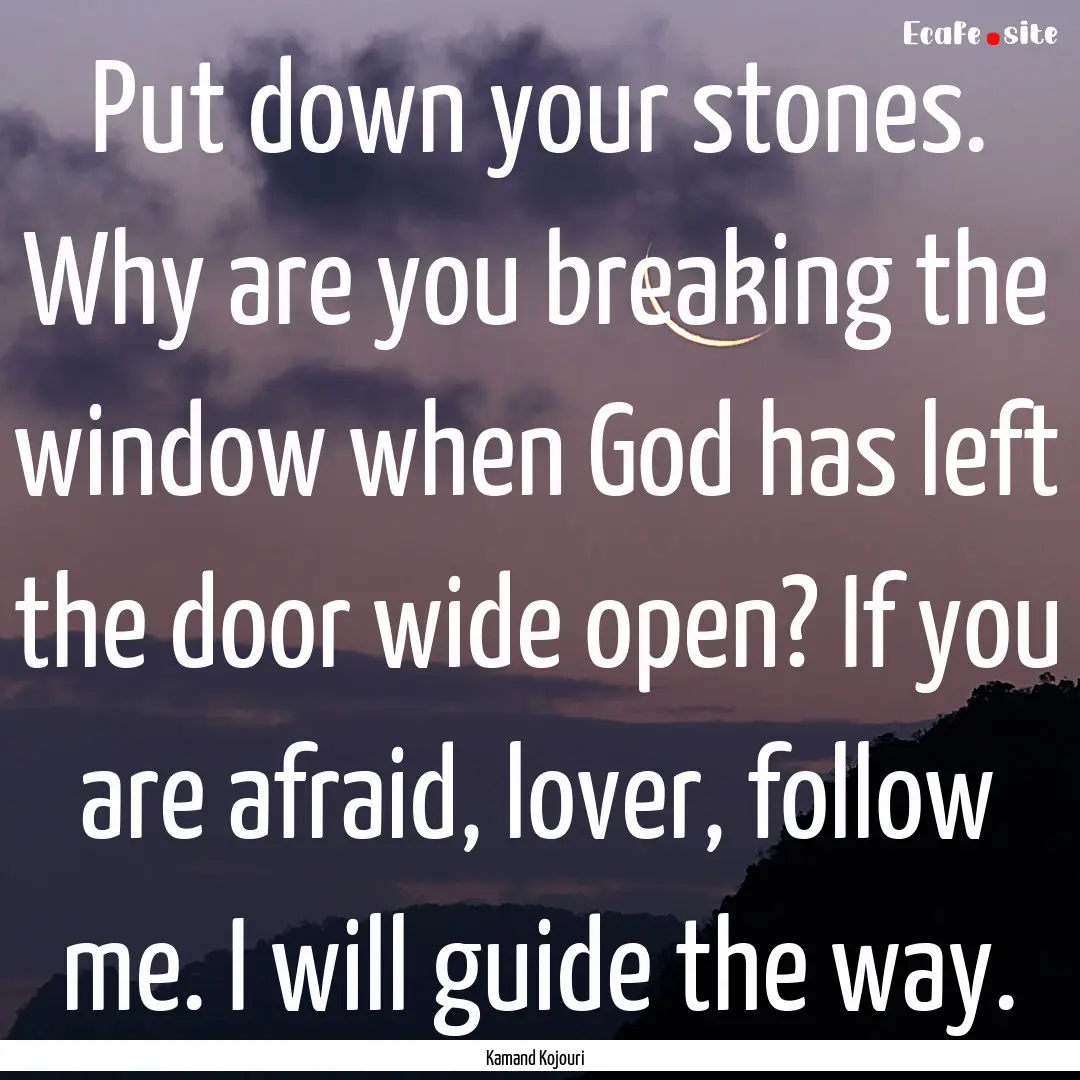 Ecafe.site

Put down your stones. Why are you breaking the window when God has left the door wide open? If you are afraid, lover, follow me. I will guide the way.

Kamand Kojouri